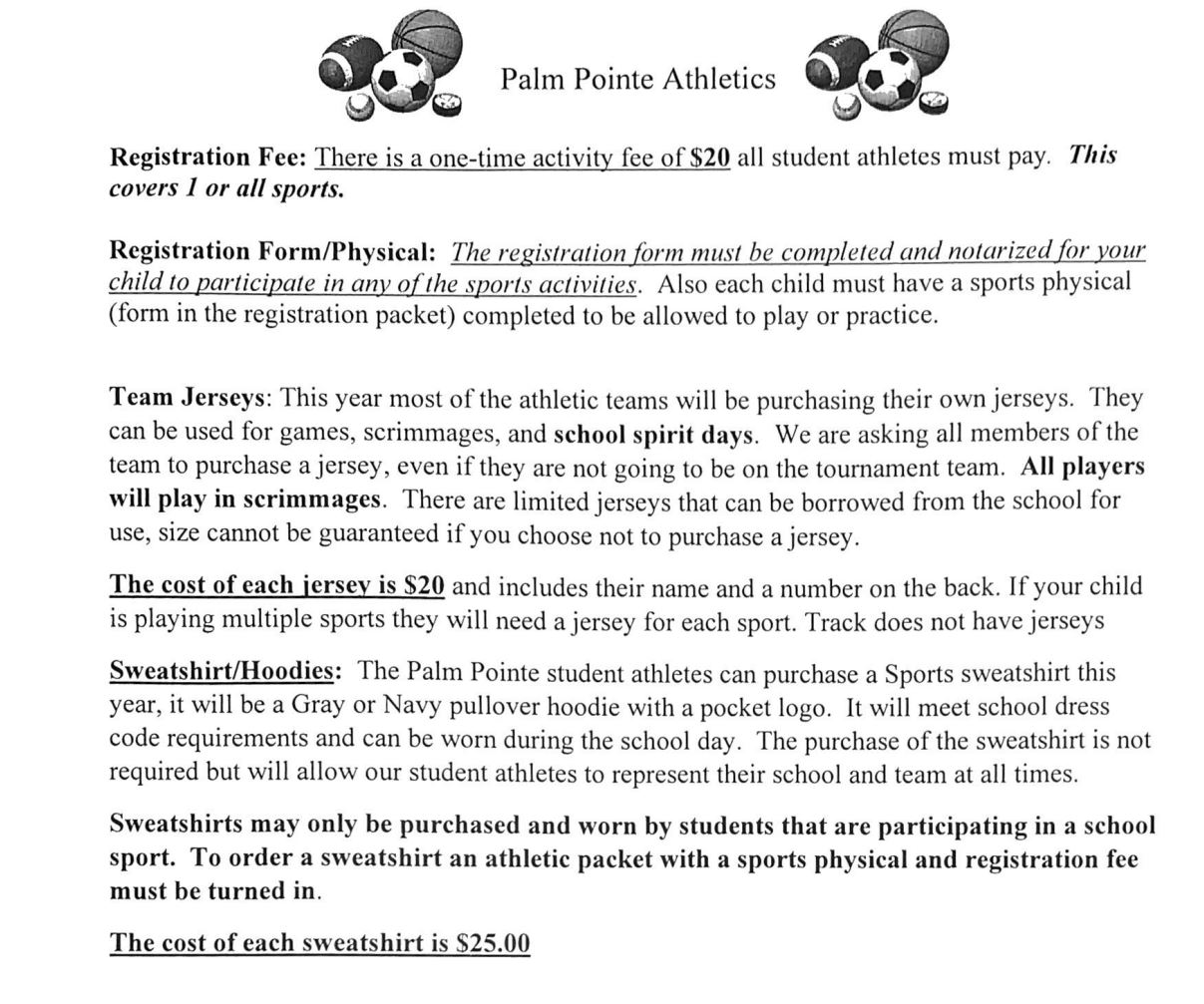 Palm Pointe Athletics

Registration Fee: There is a one-time activity fee of $20 all student athletes must pay. This covers 1 or all sports.

Registration Form/Physical: The registration form must be completed and notarized for your child to participate in any of the sports activities. Also each child must have a sports physical (form in the registration packet) completed to be allowed to play or practice.

Team Jerseys: This year most of the athletic teams will be purchasing their own jerseys. They can be used for games, scrimmages, and school spirit days. We are asking all members of the team to purchase a jersey, even if they are not going to be on the tournament team. All players will play in scrimmages. There are limited jerseys that can be borrowed from the school for use, size cannot be guaranteed if you choose not to purchase a jersey.

The cost of each jersey is $20 and includes their name and a number on the back. If your child is playing multiple sports they will need a jersey for each sport. Track does not have jerseys

Sweatshirt/Hoodies: The Palm Pointe student athletes can purchase a Sports sweatshirt this year, it will be a Gray or Navy pullover hoodie with a pocket logo. It will meet school dress code requirements and can be worn during the school day. The purchase of the sweatshirt is not required but will allow our student athletes to represent their school and team at all times.

Sweatshirts may only be purchased and worn by students that are participating in a school sport. To order a sweatshirt an athletic packet with a sports physical and registration fee must be turned in.

The cost of each sweatshirt is $25.00